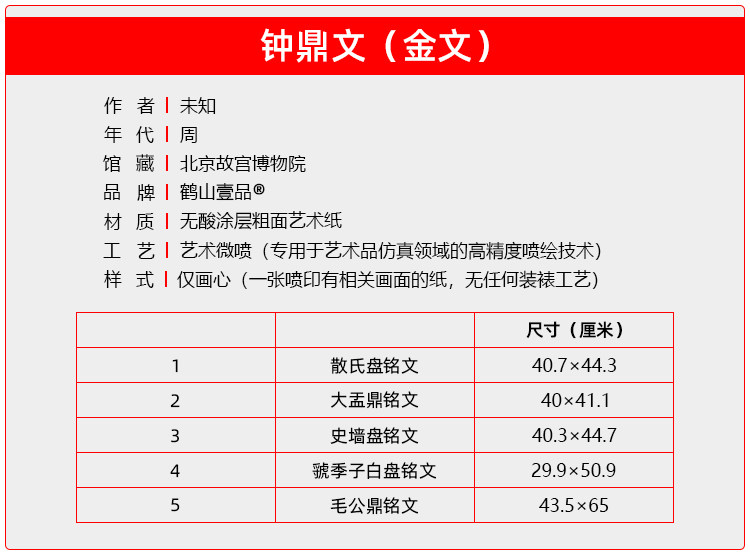 钟鼎文（金文）

作 者 | 未知
年 代 | 周
馆 藏 | 北京故宫博物院
品 牌 | 鹤山壹品®
材 质 | 无酸涂层粗面艺术纸
工 艺 | 艺术微喷（专用于艺术品仿真领域的高精度喷绘技术）
样 式 | 仅画心（一张喷印有相关画面的纸，无任何装裱工艺）

| | | 尺寸（厘米） |
|---|---|---|
| 1 | 散氏盘铭文 | 40.7×44.3 |
| 2 | 大盂鼎铭文 | 40×41.1 |
| 3 | 史墙盘铭文 | 40.3×44.7 |
| 4 | 虢季子白盘铭文 | 29.9×50.9 |
| 5 | 毛公鼎铭文 | 43.5×65 |